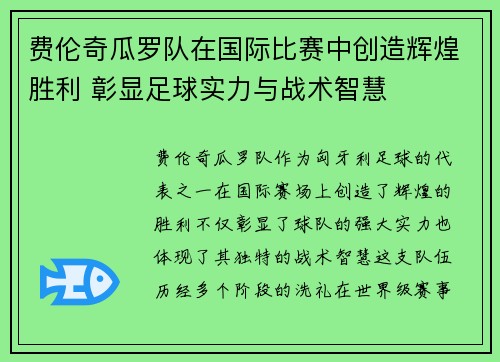 费伦奇瓜罗队在国际比赛中创造辉煌胜利 彰显足球实力与战术智慧

费伦奇瓜罗队作为匈牙利足球的代表之一在国际赛场上创造了辉煌的胜利不仅彰显了球队的强大实力也体现了其独特的战术智慧这支队伍历经多个阶段的洗礼在世界级赛事